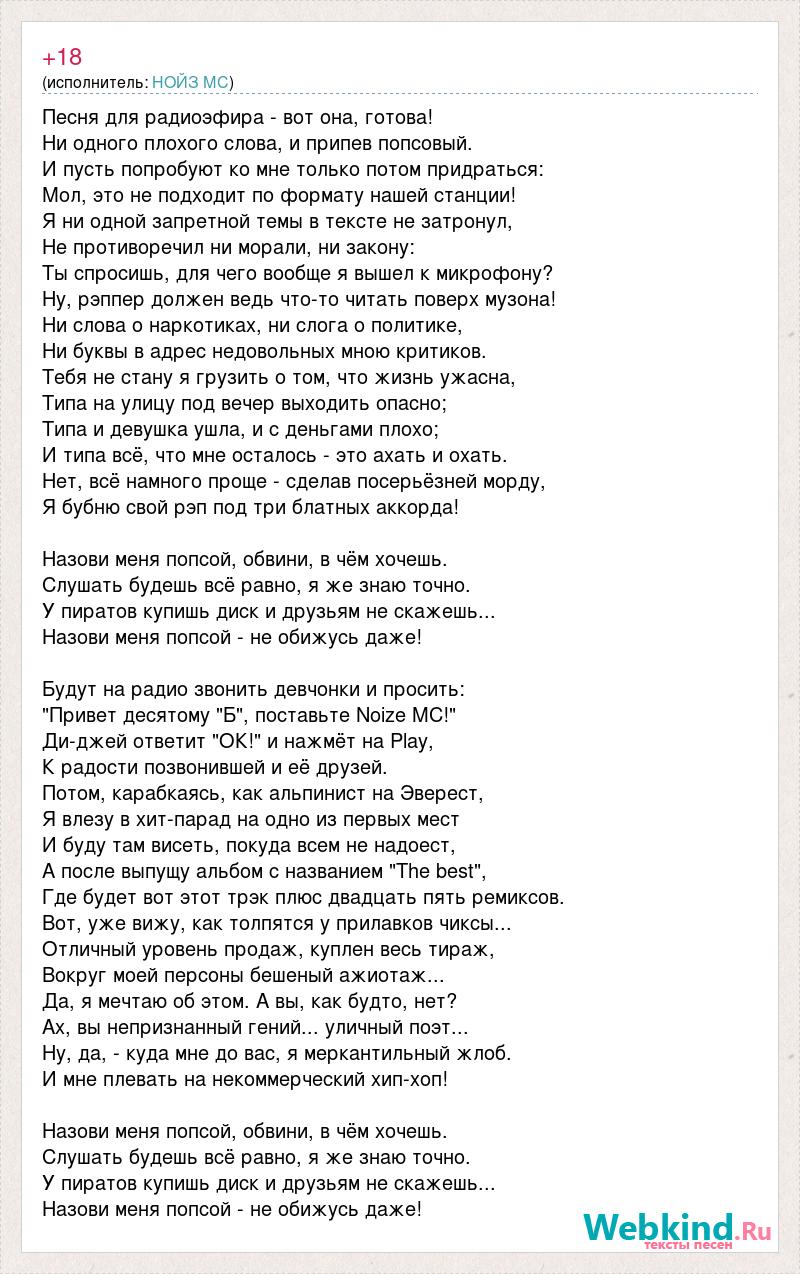 +18
(исполнитель: НОЙЗ МС)

Песня для радиоэфира - вот она, готова!
Ни одного плохого слова, и припев попсовый.
И пусть попробуют ко мне только потом придраться:
Мол, это не подходит по формату нашей станции!
Я ни одной запретной темы в тексте не затронул,
Не противоречил ни морали, ни закону:
Ты спросишь, для чего вообще я вышел к микрофону?
Ну, рэппер должен ведь что-то читать поверх музона!
Ни слова о наркотиках, ни слога о политике,
Ни буквы в адрес недовольных мною критиков.
Тебя не стану я грузить о том, что жизнь ужасна,
Типа на улицу под вечер выходить опасно;
Типа и девушка ушла, и с деньгами плохо;
И типа всё, что мне осталось - это ахать и охать.
Нет, всё намного проще - сделав посерьёзней морду,
Я бубню свой рэп под три блатных аккорда!

Назови меня попсой, обвини, в чём хочешь.
Слушать будешь всё равно, я же знаю точно.
У пиратов купишь диск и друзьям не скажешь...
Назови меня попсой - не обижусь даже!

Будут на радио звонить девчонки и просить:
"Привет десятому "Б", поставьте Noize MC!"
Ди-джей ответит "OK!" и нажмёт на Play,
К радости позвонившей и её друзей.
Потом, карабкаясь, как альпинист на Эверест,
Я влезу в хит-парад на одно из первых мест
И буду там висеть, покуда всем не надоест,
А после выпущу альбом с названием "The best",
Где будет вот этот трэк плюс двадцать пять ремиксов.
Вот, уже вижу, как толпятся у прилавков чиксы...
Отличный уровень продаж, куплен весь тираж,
Вокруг моей персоны бешеный ажиотаж...
Да, я мечтаю об этом. А вы, как будто, нет?
Ах, вы непризнанный гений... уличный поэт...
Ну, да, - куда мне до вас, я меркантильный жлоб.
И мне плевать на некоммерческий хип-хоп!

Назови меня попсой, обвини, в чём хочешь.
Слушать будешь всё равно, я же знаю точно.
У пиратов купишь диск и друзьям не скажешь...
Назови меня попсой - не обижусь даже!

Webkind.Ru
тексты песен